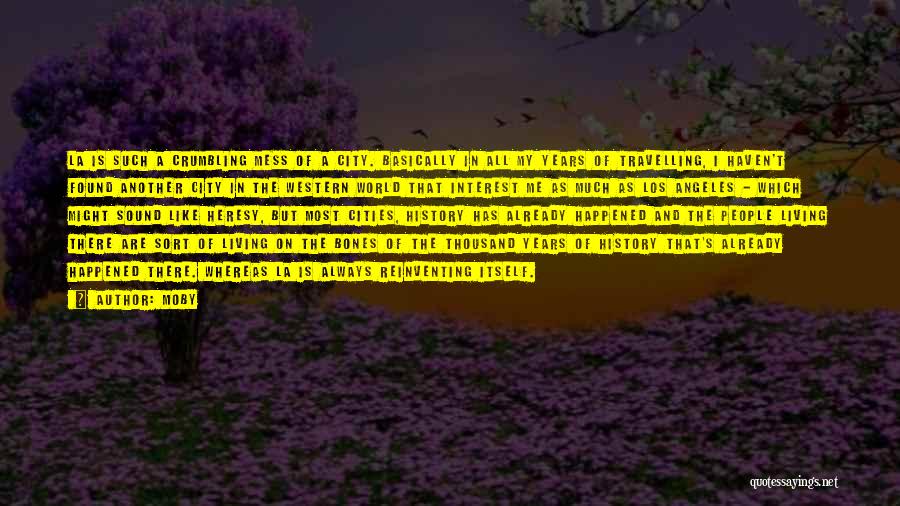 LA IS SUCH A CRUMBLING MESS OF A CITY. BASICALLY IN ALL MY YEARS OF TRAVELLING, I HAVEN'T FOUND ANOTHER CITY IN THE WESTERN WORLD THAT INTEREST ME AS MUCH AS LOS ANGELES - WHICH MIGHT SOUND LIKE HERESY, BUT MOST CITIES, HISTORY HAS ALREADY HAPPENED AND THE PEOPLE LIVING THERE ARE SORT OF LIVING ON THE BONES OF THE THOUSAND YEARS OF HISTORY THAT'S ALREADY HAPPENED THERE. WHEREAS LA IS ALWAYS REINVENTING ITSELF.

AUTHOR: MOBY

quotessayings.net